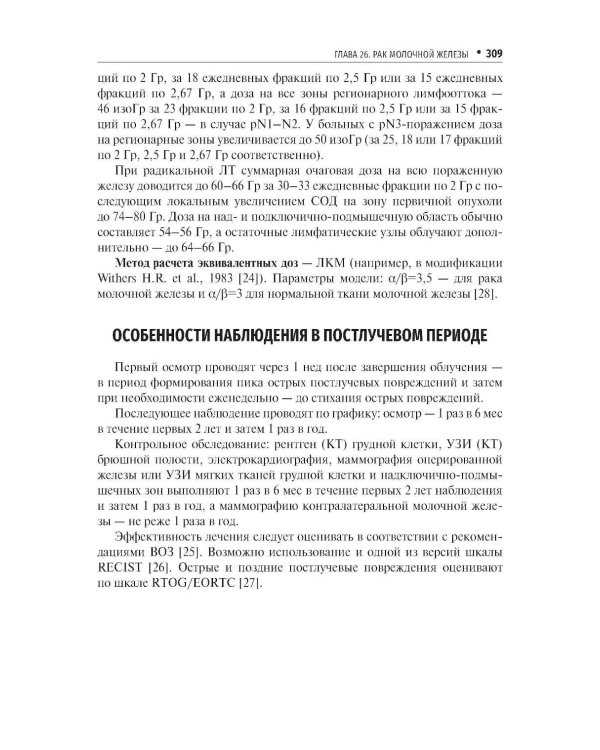 ГЛАВА 26. РАК МОЛОЧНОЙ ЖЕЛЕЗЫ • 309

ций по 2 Гр, за 18 ежедневных фракций по 2,5 Гр или за 15 ежедневных фракций по 2,67 Гр, а доза на все зоны регионарного лимфооттока — 46 изоГр за 23 фракции по 2 Гр, за 16 фракций по 2,5 Гр или за 15 фракций по 2,67 Гр — в случае pN1–N2. У больных с pN3-поражением доза на регионарные зоны увеличивается до 50 изоГр (за 25, 18 или 17 фракций по 2 Гр, 2,5 Гр и 2,67 Гр соответственно).

При радикальной ЛТ суммарная очаговая доза на всю пораженную железу доводится до 60–66 Гр за 30–33 ежедневные фракции по 2 Гр с последующим локальным увеличением СОД на зону первичной опухоли до 74–80 Гр. Доза на над- и подключично-подмышечную область обычно составляет 54–56 Гр, а остаточные лимфатические узлы облучают дополнительно — до 64–66 Гр.

Метод расчета эквивалентных доз — ЛКМ (например, в модификации Withers H.R. et al., 1983 [24]). Параметры модели: $\alpha/\beta=3,5$ — для рака молочной железы и $\alpha/\beta=3$ для нормальной ткани молочной железы [28].

ОСОБЕННОСТИ НАБЛЮДЕНИЯ В ПОСТЛУЧЕВОМ ПЕРИОДЕ

Первый осмотр проводят через 1 нед после завершения облучения — в период формирования пика острых постлучевых повреждений и затем при необходимости еженедельно — до стихания острых повреждений.

Последующее наблюдение проводят по графику: осмотр — 1 раз в 6 мес в течение первых 2 лет и затем 1 раз в год.

Контрольное обследование: рентген (КТ) грудной клетки, УЗИ (КТ) брюшной полости, электрокардиография, маммография оперированной железы или УЗИ мягких тканей грудной клетки и надключично-подмышечных зон выполняют 1 раз в 6 мес в течение первых 2 лет наблюдения и затем 1 раз в год, а маммографию контралатеральной молочной железы — не реже 1 раза в год.

Эффективность лечения следует оценивать в соответствии с рекомендациями ВОЗ [25]. Возможно использование и одной из версий шкалы RECIST [26]. Острые и поздние постлучевые повреждения оценивают по шкале RTOG/EORTC [27].